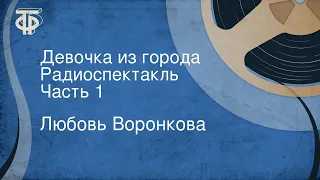 ТФ

Девочка из города
Радиоспектакль
Часть 1

Любовь Воронкова